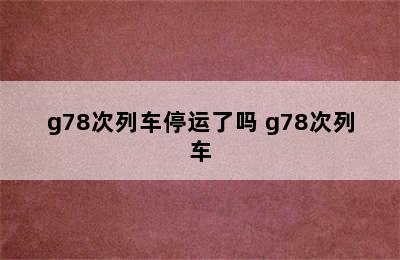 g78次列车停运了吗 g78次列车